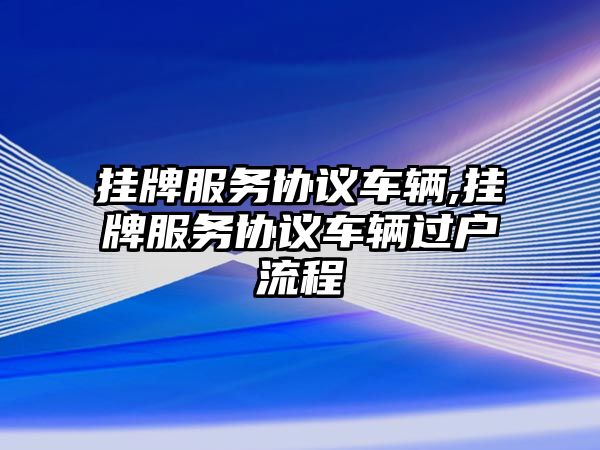 挂牌服务协议车辆,挂牌服务协议车辆过户流程